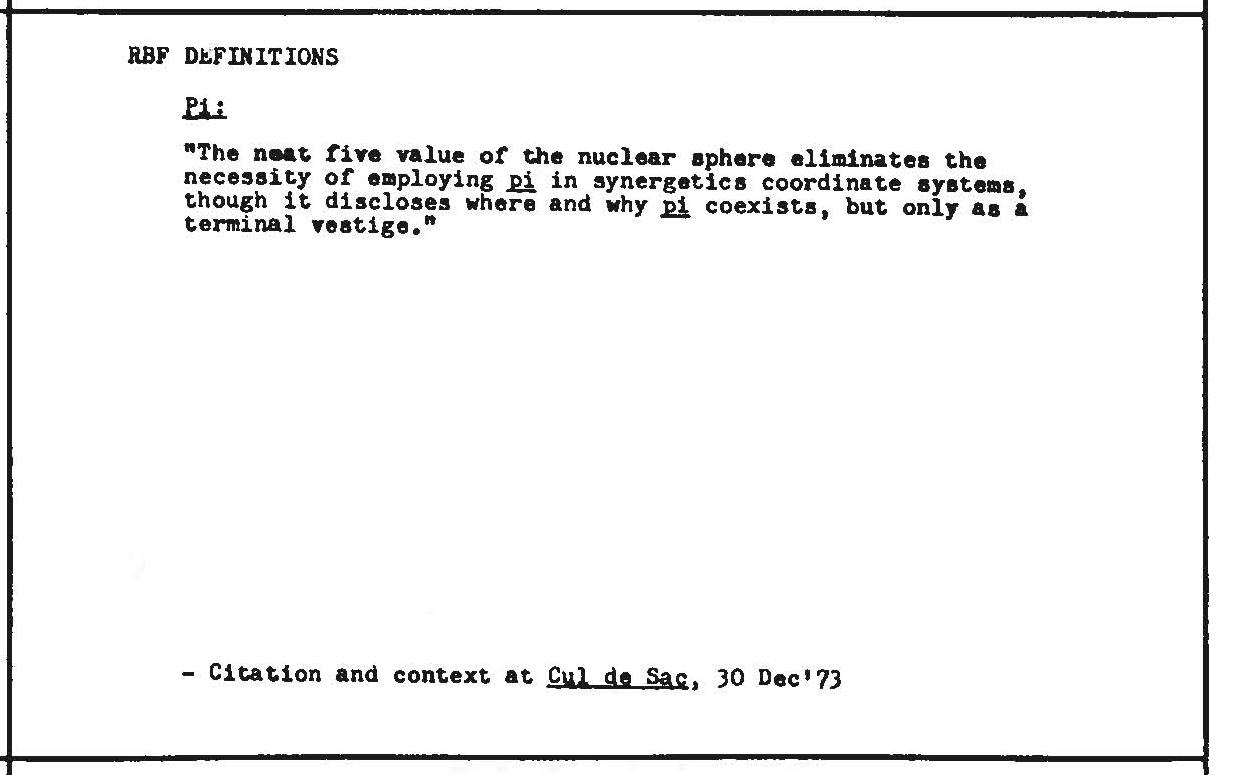 RBF DEFINITIONS

Pi:

"The neat five value of the nuclear sphere eliminates the necessity of employing pi in synergetics coordinate systems, though it discloses where and why pi coexists, but only as a terminal vestige."

- Citation and context at Cul de Sac, 30 Dec'73